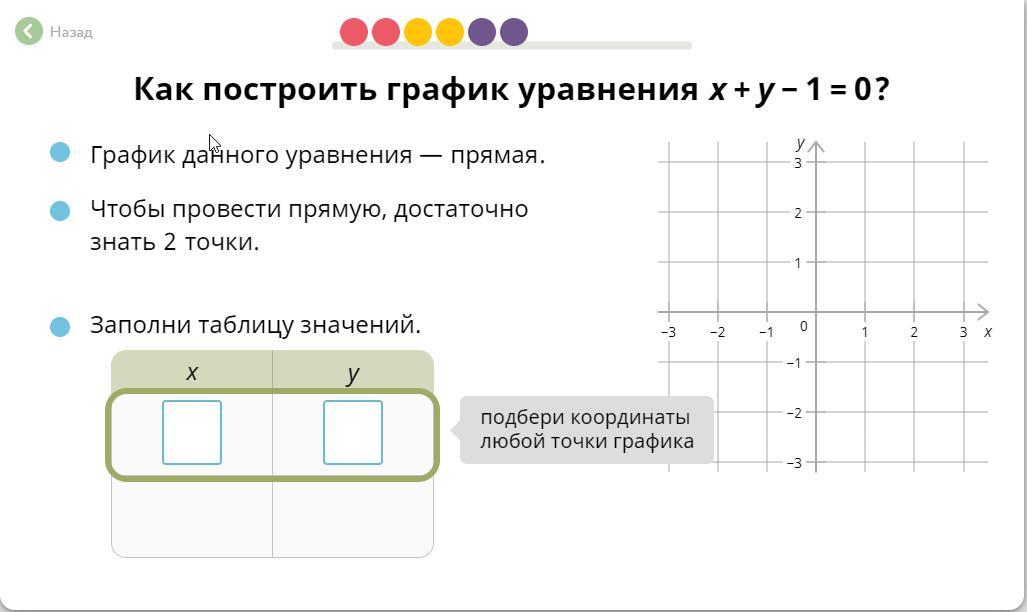 Назад

Как построить график уравнения $x + y - 1 = 0$?

График данного уравнения — прямая.

Чтобы провести прямую, достаточно знать 2 точки.

Заполни таблицу значений.

| $x$ | $y$ |
|---|---|
| | |
| | |

подбери координаты любой точки графика

$y$
3
2
1
0
−1
−2
−3
−3 −2 −1 1 2 3 $x$